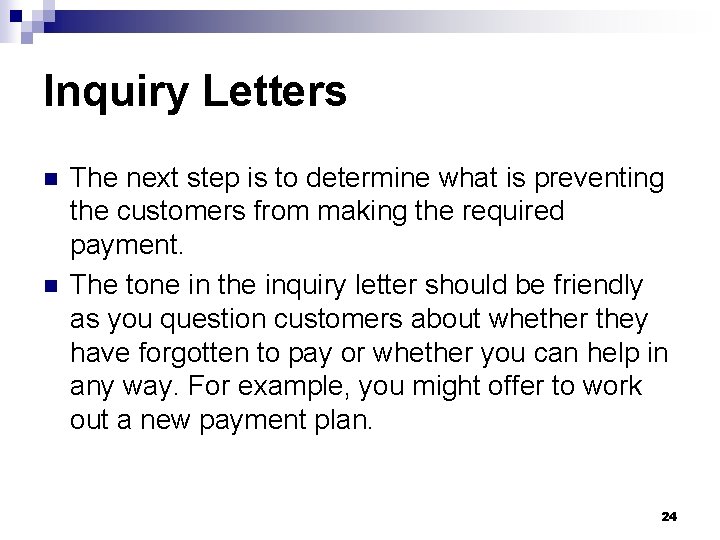 Inquiry Letters

• The next step is to determine what is preventing the customers from making the required payment.
• The tone in the inquiry letter should be friendly as you question customers about whether they have forgotten to pay or whether you can help in any way. For example, you might offer to work out a new payment plan.

24